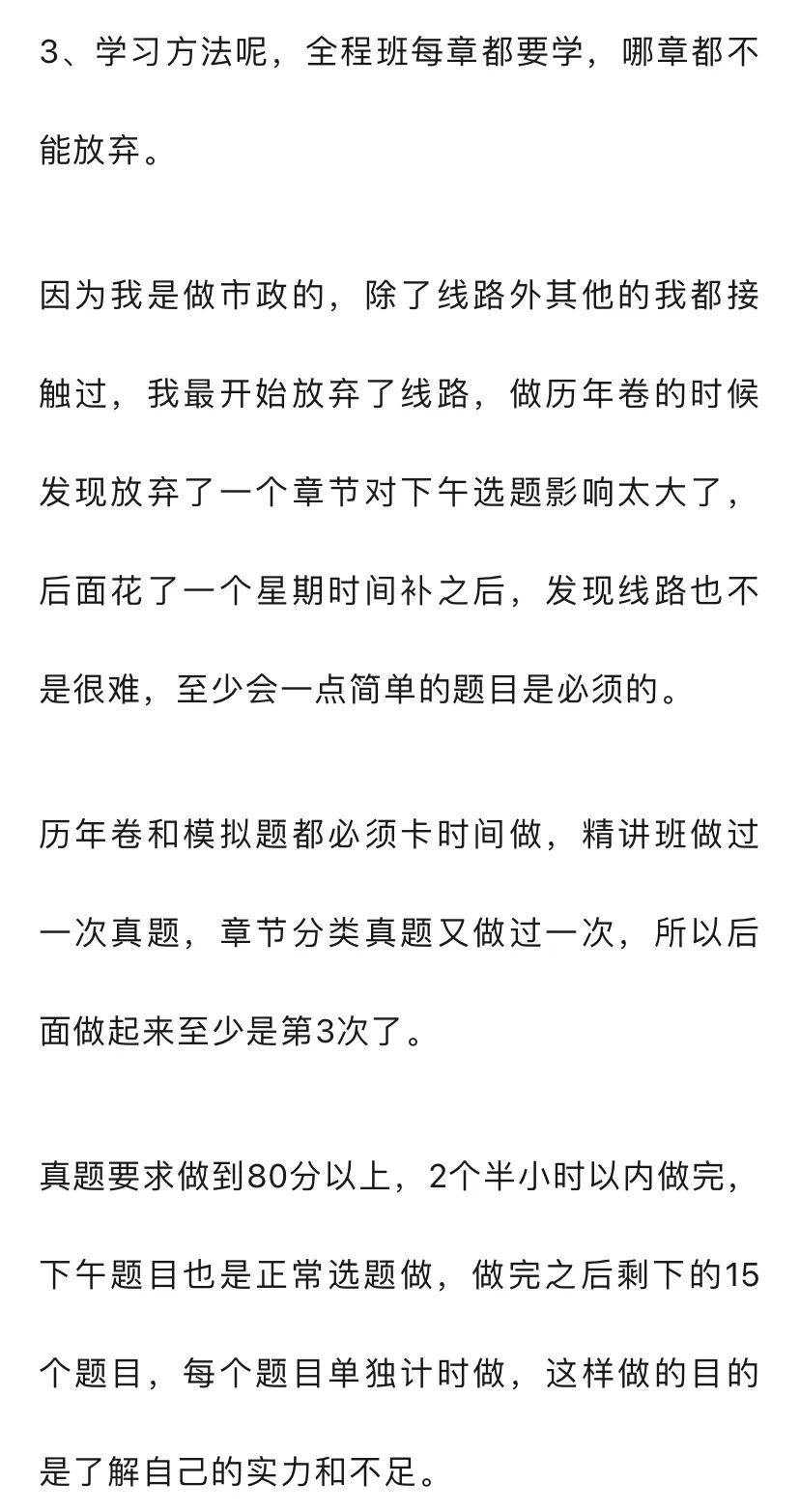 3、学习方法呢，全程班每章都要学，哪章都不能放弃。

因为我是做市政的，除了线路外其他的我都接触过，我最开始放弃了线路，做历年卷的时候发现放弃了一个章节对下午选题影响太大了，后面花了一个星期时间补之后，发现线路也不是很难，至少会一点简单的题目是必须的。

历年卷和模拟题都必须卡时间做，精讲班做过一次真题，章节分类真题又做过一次，所以后面做起来至少是第3次了。

真题要求做到80分以上，2个半小时以内做完，下午题目也是正常选题做，做完之后剩下的15个题目，每个题目单独计时做，这样做的目的是了解自己的实力和不足。